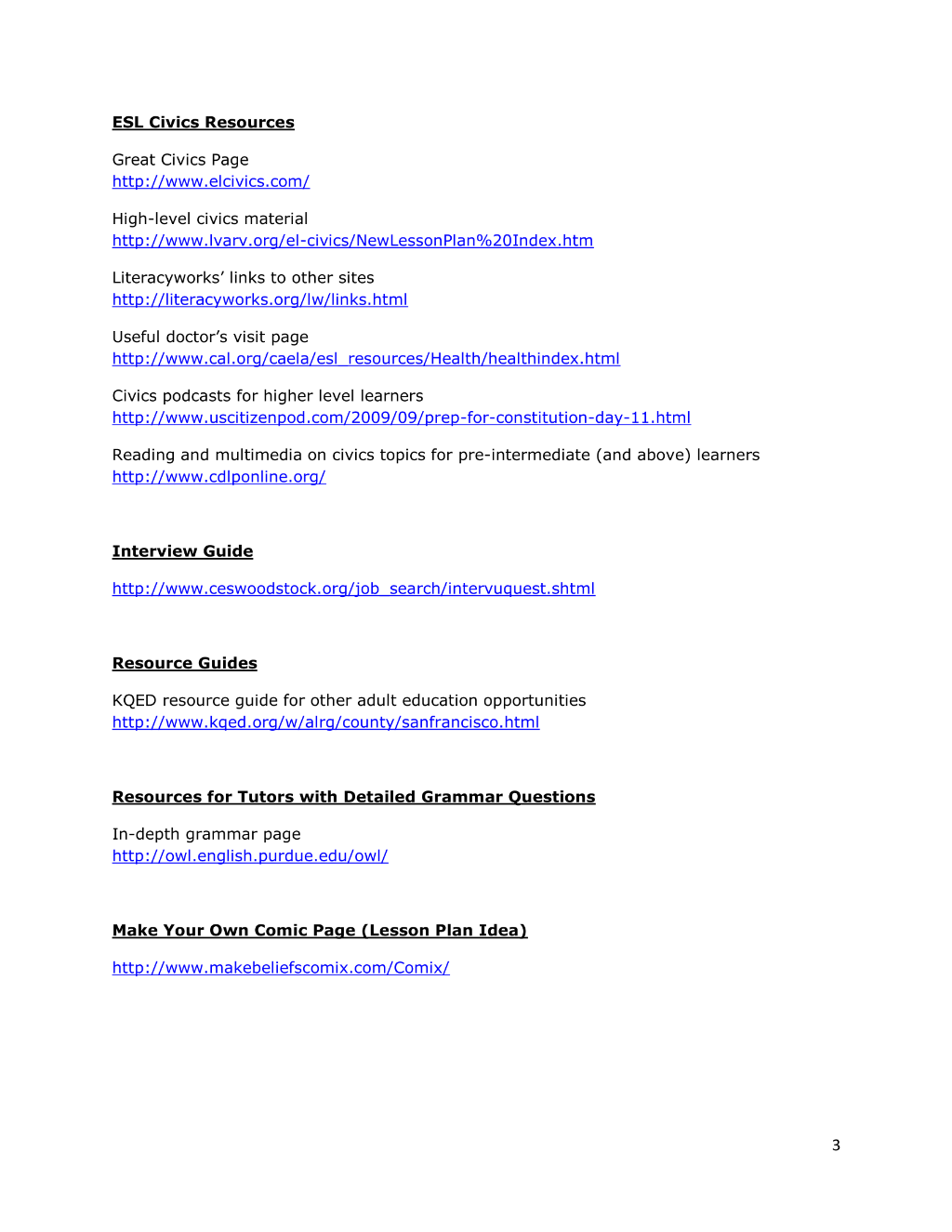 ESL Civics Resources

Great Civics Page
http://www.elcivics.com/

High-level civics material
http://www.lvarv.org/el-civics/NewLessonPlan%20Index.htm

Literacyworks' links to other sites
http://literacyworks.org/lw/links.html

Useful doctor's visit page
http://www.cal.org/caela/esl_resources/Health/healthindex.html

Civics podcasts for higher level learners
http://www.uscitizenpod.com/2009/09/prep-for-constitution-day-11.html

Reading and multimedia on civics topics for pre-intermediate (and above) learners
http://www.cdlponline.org/

Interview Guide

http://www.ceswoodstock.org/job_search/intervuquest.shtml

Resource Guides

KQED resource guide for other adult education opportunities
http://www.kqed.org/w/alrg/county/sanfrancisco.html

Resources for Tutors with Detailed Grammar Questions

In-depth grammar page
http://owl.english.purdue.edu/owl/

Make Your Own Comic Page (Lesson Plan Idea)

http://www.makebeliefscomix.com/Comix/

3